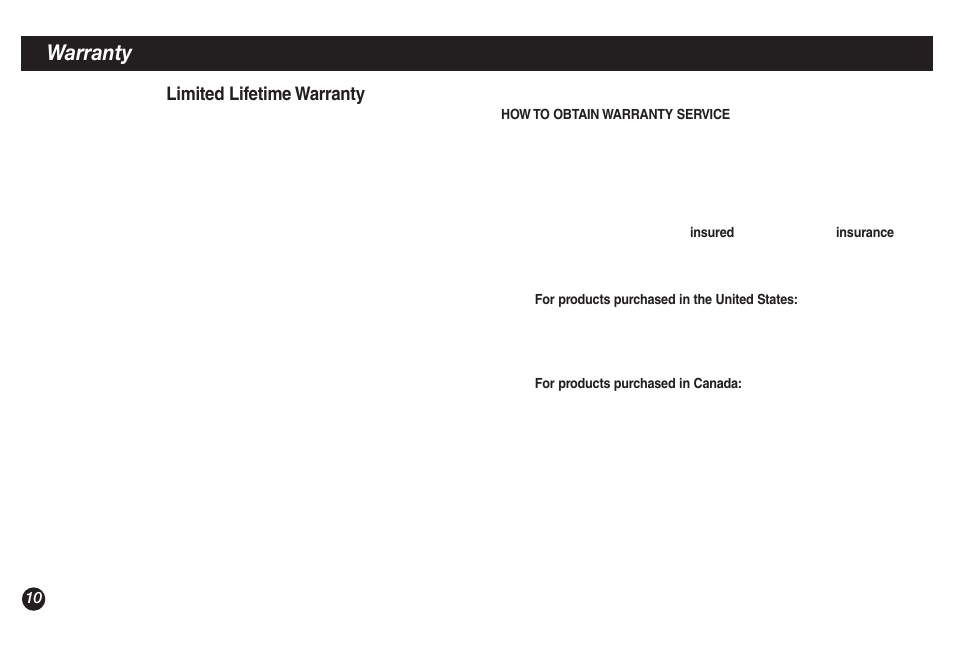 Warranty

Limited Lifetime Warranty

HOW TO OBTAIN WARRANTY SERVICE

insured insurance

For products purchased in the United States:

For products purchased in Canada:

10